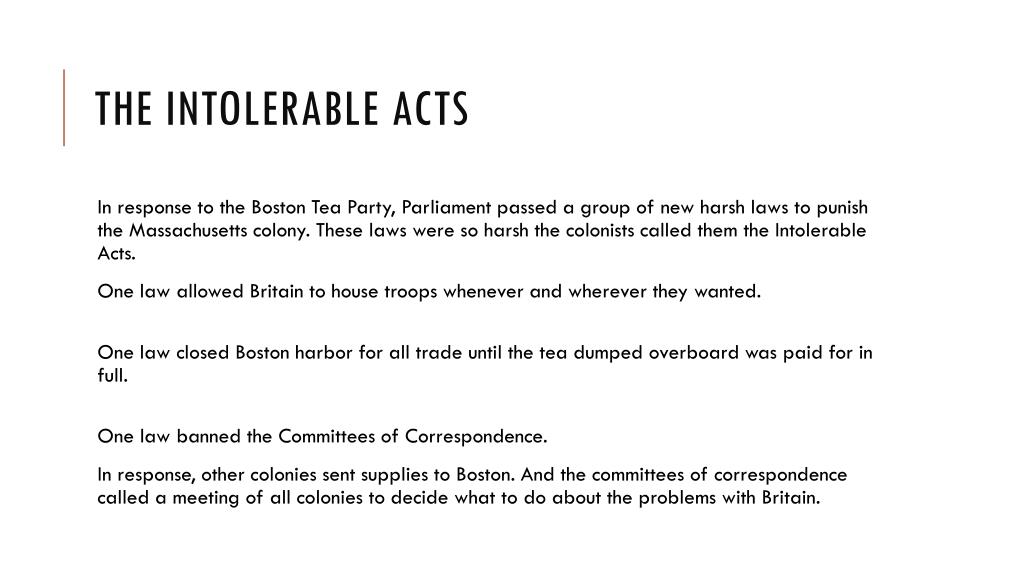 THE INTOLERABLE ACTS

In response to the Boston Tea Party, Parliament passed a group of new harsh laws to punish the Massachusetts colony. These laws were so harsh the colonists called them the Intolerable Acts.

One law allowed Britain to house troops whenever and wherever they wanted.

One law closed Boston harbor for all trade until the tea dumped overboard was paid for in full.

One law banned the Committees of Correspondence.

In response, other colonies sent supplies to Boston. And the committees of correspondence called a meeting of all colonies to decide what to do about the problems with Britain.